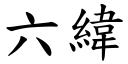 六緯